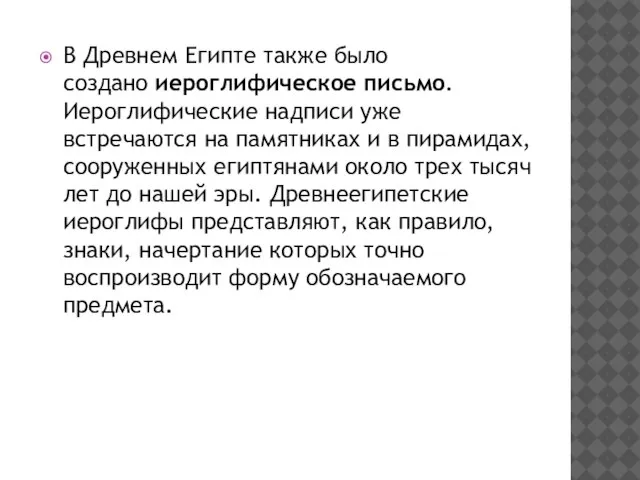 В Древнем Египте также было создано иероглифическое письмо. Иероглифические надписи уже встречаются на памятниках и в пирамидах, сооруженных египтянами около трех тысяч лет до нашей эры. Древнеегипетские иероглифы представляют, как правило, знаки, начертание которых точно воспроизводит форму обозначаемого предмета.